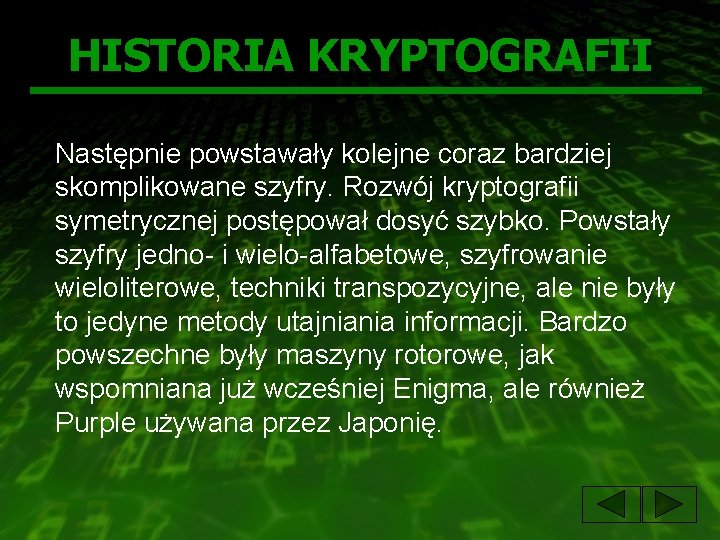 HISTORIA KRYPTOGRAFII

Następnie powstawały kolejne coraz bardziej skomplikowane szyfry. Rozwój kryptografii symetrycznej postępował dosyć szybko. Powstały szyfry jedno- i wielo-alfabetowe, szyfrowanie wieloliterowe, techniki transpozycyjne, ale nie były to jedyne metody utajniania informacji. Bardzo powszechne były maszyny rotorowe, jak wspomniana już wcześniej Enigma, ale również Purple używana przez Japonię.